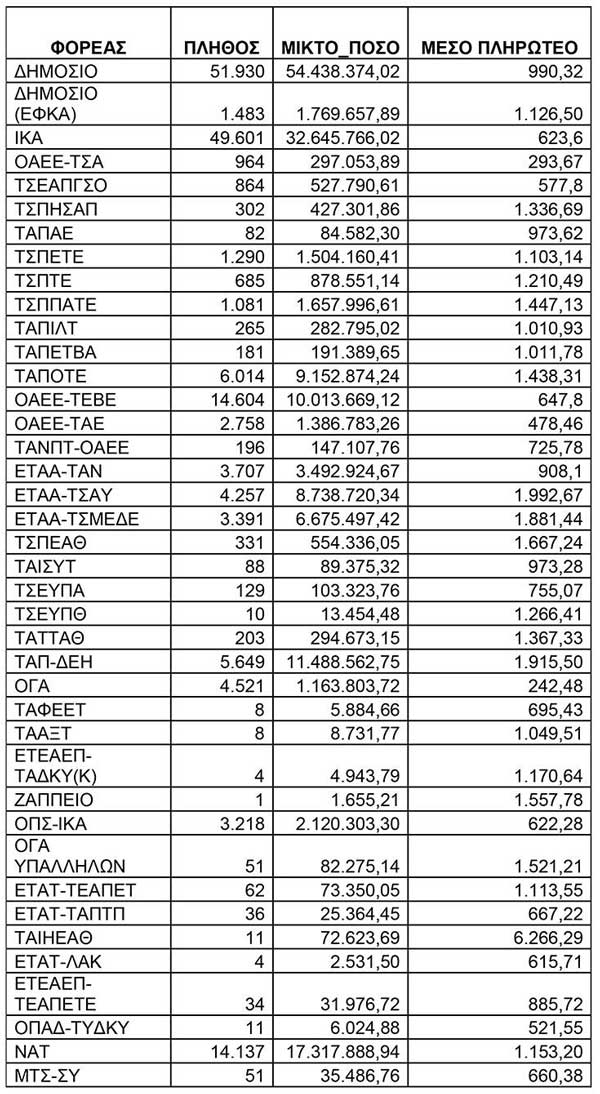 | ΦΟΡΕΑΣ | ΠΛΗΘΟΣ | ΜΙΚΤΟ_ΠΟΣΟ | ΜΕΣΟ ΠΛΗΡΩΤΕΟ |
|---|---|---|---|
| ΔΗΜΟΣΙΟ | 51.930 | 54.438.374,02 | 990,32 |
| ΔΗΜΟΣΙΟ (ΕΦΚΑ) | 1.483 | 1.769.657,89 | 1.126,50 |
| ΙΚΑ | 49.601 | 32.645.766,02 | 623,6 |
| ΟΑΕΕ-ΤΣΑ | 964 | 297.053,89 | 293,67 |
| ΤΣΕΑΠΓΣΟ | 864 | 527.790,61 | 577,8 |
| ΤΣΠΗΣΑΠ | 302 | 427.301,86 | 1.336,69 |
| ΤΑΠΑΕ | 82 | 84.582,30 | 973,62 |
| ΤΣΠΕΤΕ | 1.290 | 1.504.160,41 | 1.103,14 |
| ΤΣΠΤΕ | 685 | 878.551,14 | 1.210,49 |
| ΤΣΠΠΑΤΕ | 1.081 | 1.657.996,61 | 1.447,13 |
| ΤΑΠΙΛΤ | 265 | 282.795,02 | 1.010,93 |
| ΤΑΠΕΤΒΑ | 181 | 191.389,65 | 1.011,78 |
| ΤΑΠΟΤΕ | 6.014 | 9.152.874,24 | 1.438,31 |
| ΟΑΕΕ-ΤΕΒΕ | 14.604 | 10.013.669,12 | 647,8 |
| ΟΑΕΕ-ΤΑΕ | 2.758 | 1.386.783,26 | 478,46 |
| ΤΑΝΠΤ-ΟΑΕΕ | 196 | 147.107,76 | 725,78 |
| ΕΤΑΑ-ΤΑΝ | 3.707 | 3.492.924,67 | 908,1 |
| ΕΤΑΑ-ΤΣΑΥ | 4.257 | 8.738.720,34 | 1.992,67 |
| ΕΤΑΑ-ΤΣΜΕΔΕ | 3.391 | 6.675.497,42 | 1.881,44 |
| ΤΣΠΕΑΘ | 331 | 554.336,05 | 1.667,24 |
| ΤΑΙΣΥΤ | 88 | 89.375,32 | 973,28 |
| ΤΣΕΥΠΑ | 129 | 103.323,76 | 755,07 |
| ΤΣΕΥΠΘ | 10 | 13.454,48 | 1.266,41 |
| ΤΑΤΤΑΘ | 203 | 294.673,15 | 1.367,33 |
| ΤΑΠ-ΔΕΗ | 5.649 | 11.488.562,75 | 1.915,50 |
| ΟΓΑ | 4.521 | 1.163.803,72 | 242,48 |
| ΤΑΦΕΕΤ | 8 | 5.884,66 | 695,43 |
| ΤΑΑΞΤ | 8 | 8.731,77 | 1.049,51 |
| ΕΤΕΑΕΠ-ΤΑΔΚΥ(Κ) | 4 | 4.943,79 | 1.170,64 |
| ΖΑΠΠΕΙΟ | 1 | 1.655,21 | 1.557,78 |
| ΟΠΣ-ΙΚΑ | 3.218 | 2.120.303,30 | 622,28 |
| ΟΓΑ ΥΠΑΛΛΗΛΩΝ | 51 | 82.275,14 | 1.521,21 |
| ΕΤΑΤ-ΤΕΑΠΕΤ | 62 | 73.350,05 | 1.113,55 |
| ΕΤΑΤ-ΤΑΠΤΠ | 36 | 25.364,45 | 667,22 |
| ΤΑΙΗΕΑΘ | 11 | 72.623,69 | 6.266,29 |
| ΕΤΑΤ-ΛΑΚ | 4 | 2.531,50 | 615,71 |
| ΕΤΕΑΕΠ-ΤΕΑΠΕΤΕ | 34 | 31.976,72 | 885,72 |
| ΟΠΑΔ-ΤΥΔΚΥ | 11 | 6.024,88 | 521,55 |
| ΝΑΤ | 14.137 | 17.317.888,94 | 1.153,20 |
| ΜΤΣ-ΣΥ | 51 | 35.486,76 | 660,38 |